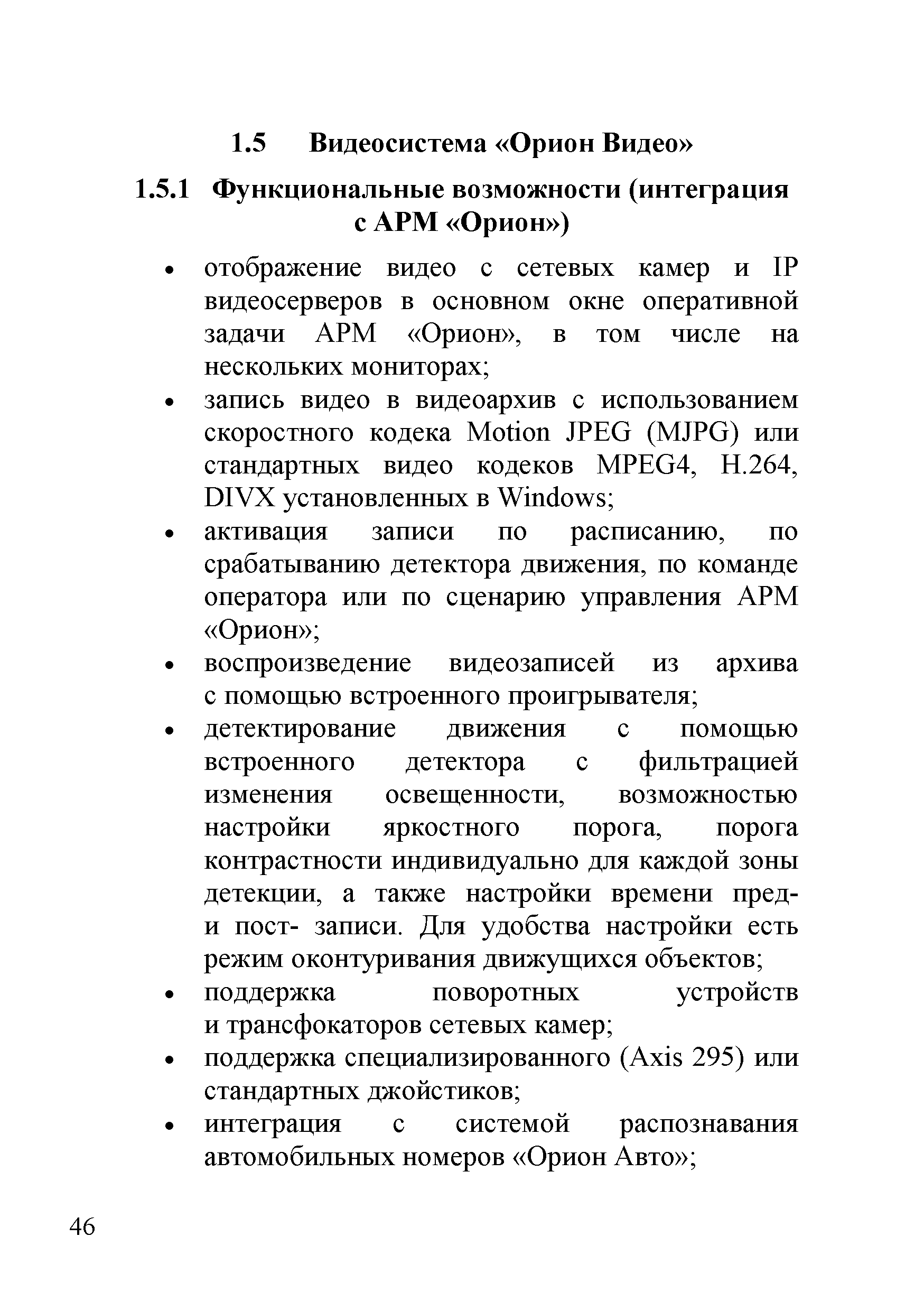 1.5 Видеосистема «Орион Видео»

1.5.1 Функциональные возможности (интеграция с АРМ «Орион»)

• отображение видео с сетевых камер и IP видеосерверов в основном окне оперативной задачи АРМ «Орион», в том числе на нескольких мониторах;
• запись видео в видеоархив с использованием скоростного кодека Motion JPEG (MJPG) или стандартных видео кодеков MPEG4, H.264, DIVX установленных в Windows;
• активация записи по расписанию, по срабатыванию детектора движения, по команде оператора или по сценарию управления АРМ «Орион»;
• воспроизведение видеозаписей из архива с помощью встроенного проигрывателя;
• детектирование движения с помощью встроенного детектора с фильтрацией изменения освещенности, возможностью настройки яркостного порога, порога контрастности индивидуально для каждой зоны детекции, а также настройки времени пред- и пост- записи. Для удобства настройки есть режим оконтуривания движущихся объектов;
• поддержка поворотных устройств и трансфокаторов сетевых камер;
• поддержка специализированного (Axis 295) или стандартных джойстиков;
• интеграция с системой распознавания автомобильных номеров «Орион Авто»;

46